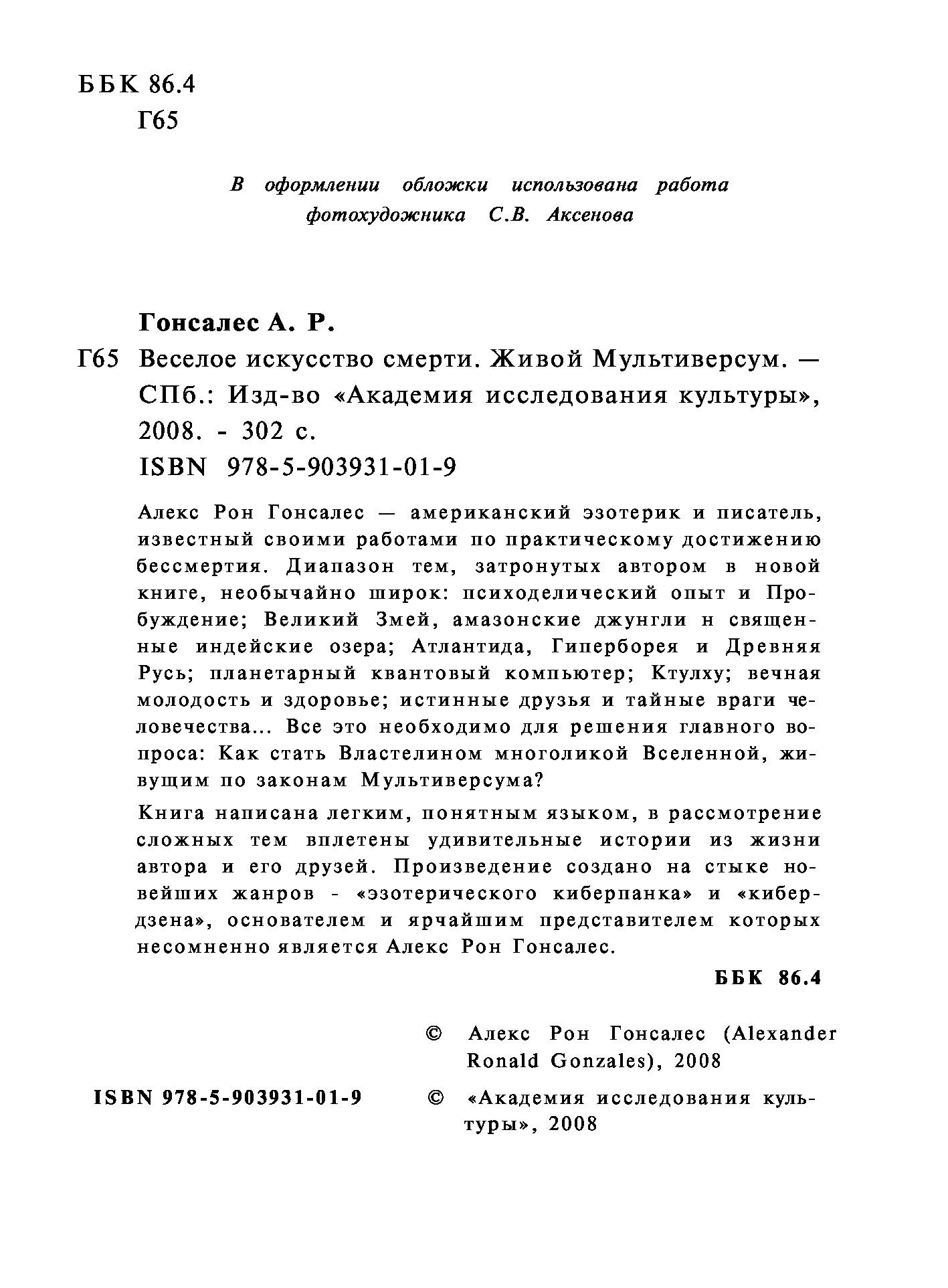 ББК 86.4
Г65

В оформлении обложки использована работа фотохудожника С.В. Аксенова

Гонсалес А. Р.
Г65 Веселое искусство смерти. Живой Мультиверсум. — СПб.: Изд-во «Академия исследования культуры», 2008. - 302 с.
ISBN 978-5-903931-01-9

Алекс Рон Гонсалес — американский эзотерик и писатель, известный своими работами по практическому достижению бессмертия. Диапазон тем, затронутых автором в новой книге, необычайно широк: психоделический опыт и Пробуждение; Великий Змей, амазонские джунгли н священные индейские озера; Атлантида, Гиперборея и Древняя Русь; планетарный квантовый компьютер; Ктулху; вечная молодость и здоровье; истинные друзья и тайные враги человечества... Все это необходимо для решения главного вопроса: Как стать Властелином многоликой Вселенной, живущим по законам Мультиверсума?

Книга написана легким, понятным языком, в рассмотрение сложных тем вплетены удивительные истории из жизни автора и его друзей. Произведение создано на стыке новейших жанров - «эзотерического киберпанка» и «кибердзена», основателем и ярчайшим представителем которых несомненно является Алекс Рон Гонсалес.

ББК 86.4

© Алекс Рон Гонсалес (Alexander Ronald Gonzales), 2008

ISBN 978-5-903931-01-9
© «Академия исследования культуры», 2008